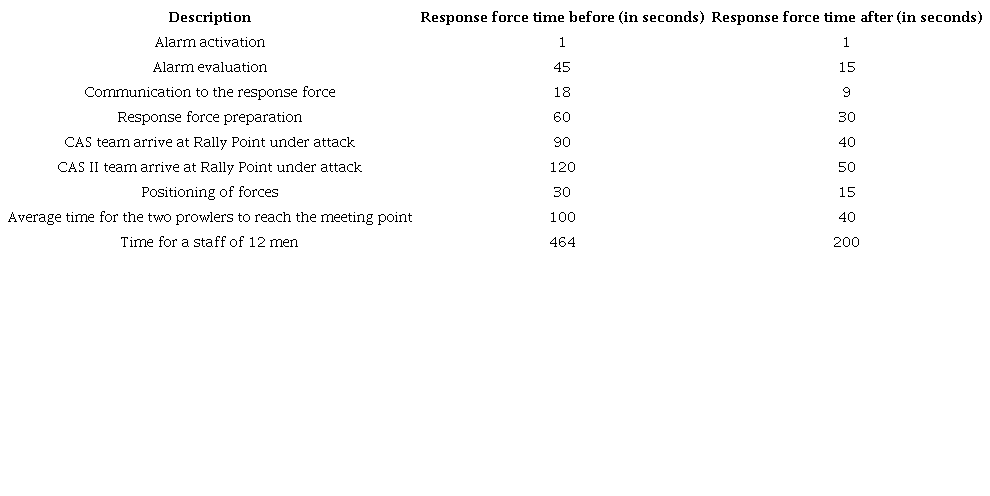 | Description | Response force time before (in seconds) | Response force time after (in seconds) |
|---|---|---|
| Alarm activation | 1 | 1 |
| Alarm evaluation | 45 | 15 |
| Communication to the response force | 18 | 9 |
| Response force preparation | 60 | 30 |
| CAS team arrive at Rally Point under attack | 90 | 40 |
| CAS II team arrive at Rally Point under attack | 120 | 50 |
| Positioning of forces | 30 | 15 |
| Average time for the two prowlers to reach the meeting point | 100 | 40 |
| Time for a staff of 12 men | 464 | 200 |